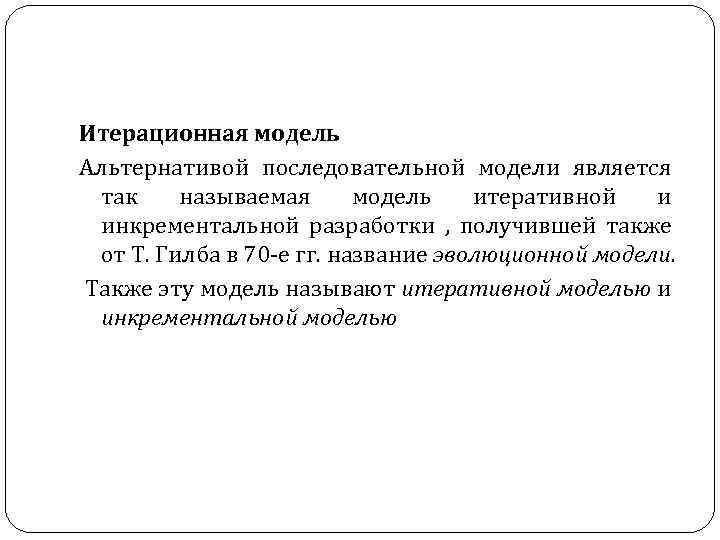 Итерационная модель

Альтернативой последовательной модели является так называемая модель итеративной и инкрементальной разработки , получившей также от Т. Гилба в 70-е гг. название эволюционной модели.

Также эту модель называют итеративной моделью и инкрементальной моделью